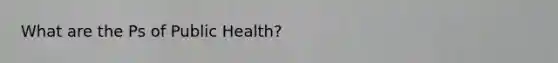 What are the Ps of Public Health?